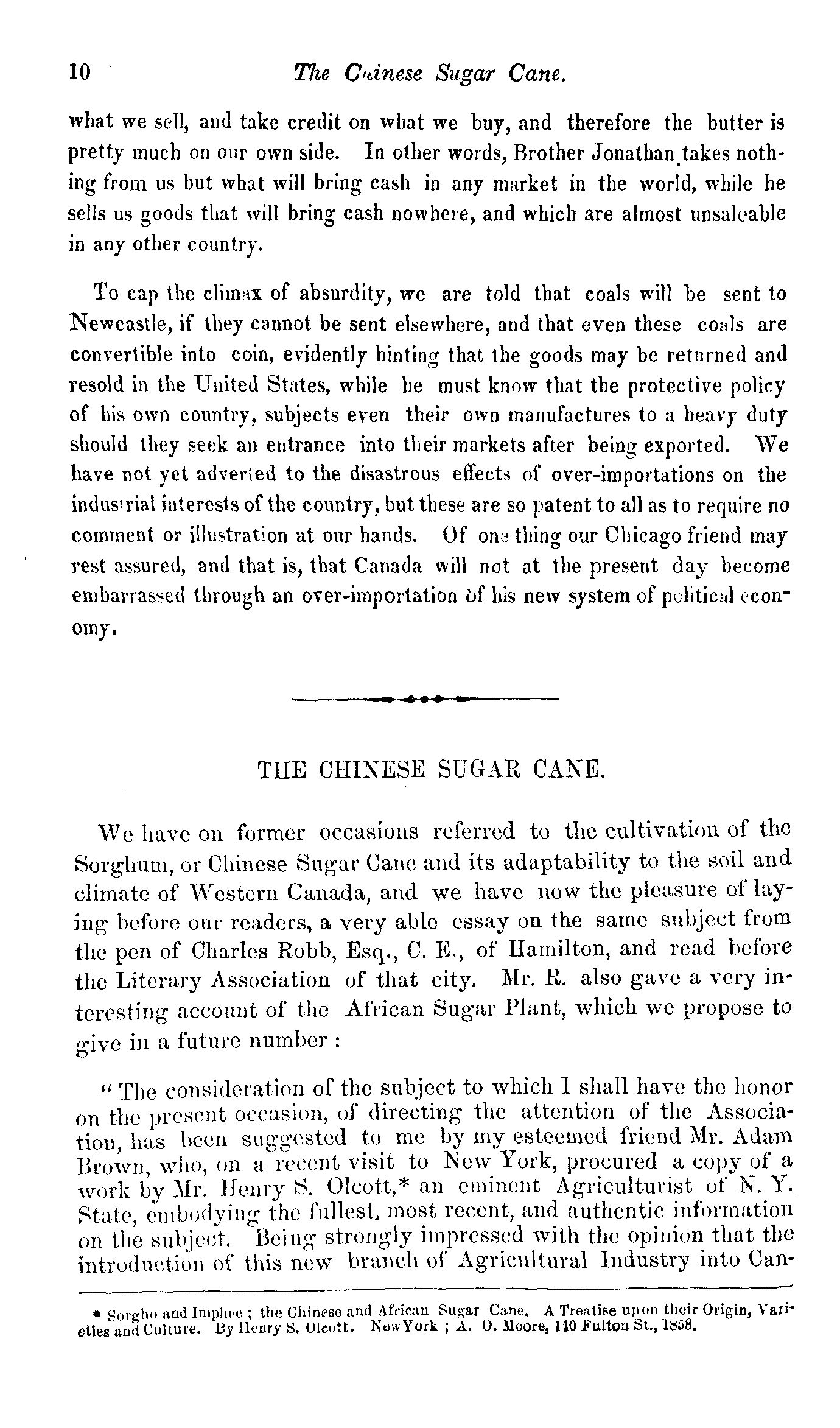 10 The Chinese Sugar Cane.

what we sell, and take credit on what we buy, and therefore the butter is pretty much on our own side. In other words, Brother Jonathan takes nothing from us but what will bring cash in any market in the world, while he sells us goods that will bring cash nowhere, and which are almost unsaleable in any other country.

To cap the climax of absurdity, we are told that coals will be sent to Newcastle, if they cannot be sent elsewhere, and that even these coals are convertible into coin, evidently hinting that the goods may be returned and resold in the United States, while he must know that the protective policy of his own country, subjects even their own manufactures to a heavy duty should they seek an entrance into their markets after being exported. We have not yet adverted to the disastrous effects of over-importations on the industrial interests of the country, but these are so patent to all as to require no comment or illustration at our hands. Of one thing our Chicago friend may rest assured, and that is, that Canada will not at the present day become embarrassed through an over-importation of his new system of political economy.

THE CHINESE SUGAR CANE.

We have on former occasions referred to the cultivation of the Sorghum, or Chinese Sugar Cane and its adaptability to the soil and climate of Western Canada, and we have now the pleasure of laying before our readers, a very able essay on the same subject from the pen of Charles Robb, Esq., C. E., of Hamilton, and read before the Literary Association of that city. Mr. R. also gave a very interesting account of the African Sugar Plant, which we propose to give in a future number :

" The consideration of the subject to which I shall have the honor on the present occasion, of directing the attention of the Association, has been suggested to me by my esteemed friend Mr. Adam Brown, who, on a recent visit to New York, procured a copy of a work by Mr. Henry S. Olcott,* an eminent Agriculturist of N. Y. State, embodying the fullest, most recent, and authentic information on the subject. Being strongly impressed with the opinion that the introduction of this new branch of Agricultural Industry into Can-

* Sorgho and Imphee ; the Chinese and African Sugar Cane. A Treatise upon their Origin, Varieties and Culture. By Henry S. Olcott. New York ; A. O. Moore, 140 Fulton St., 1858.